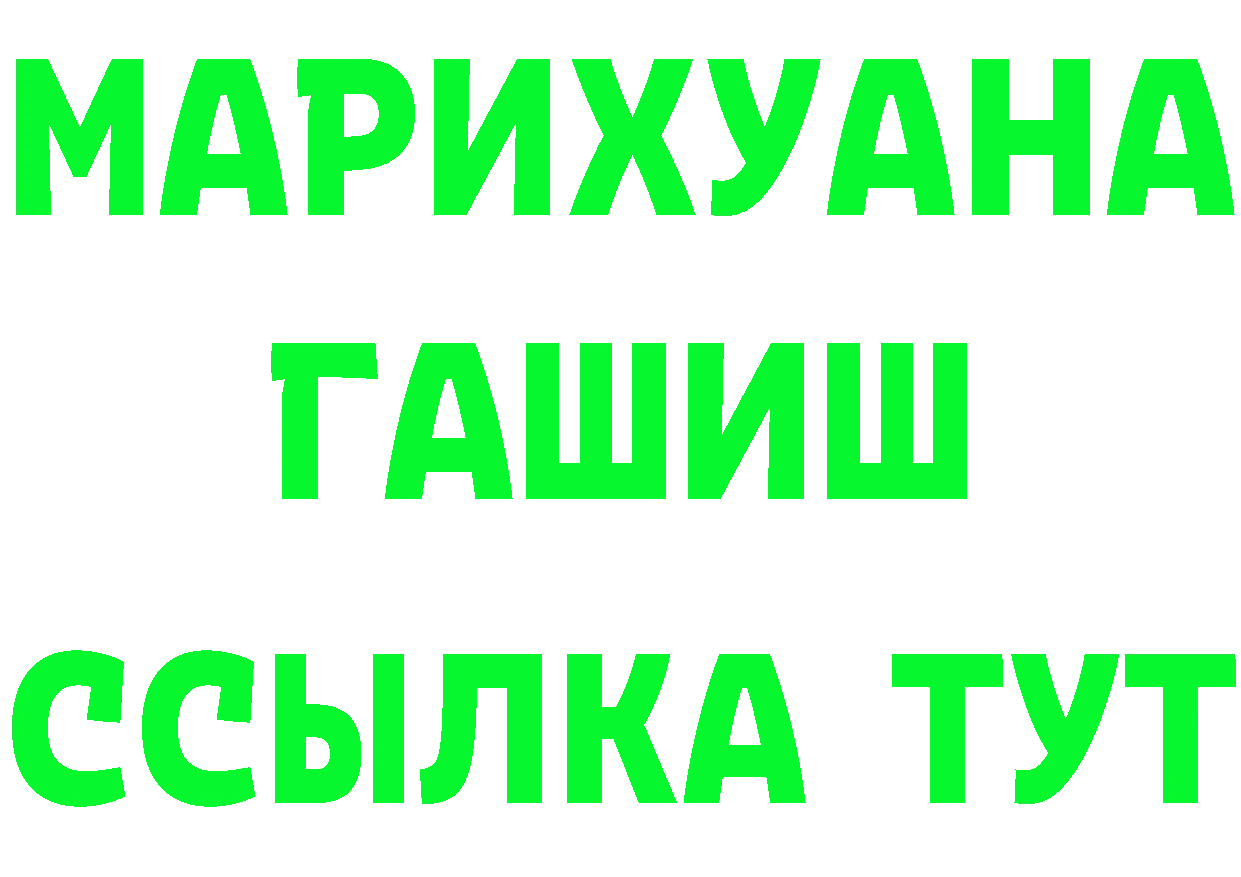 МАРИХУАНА
ГАШИШ
ССЫЛКА ТУТ